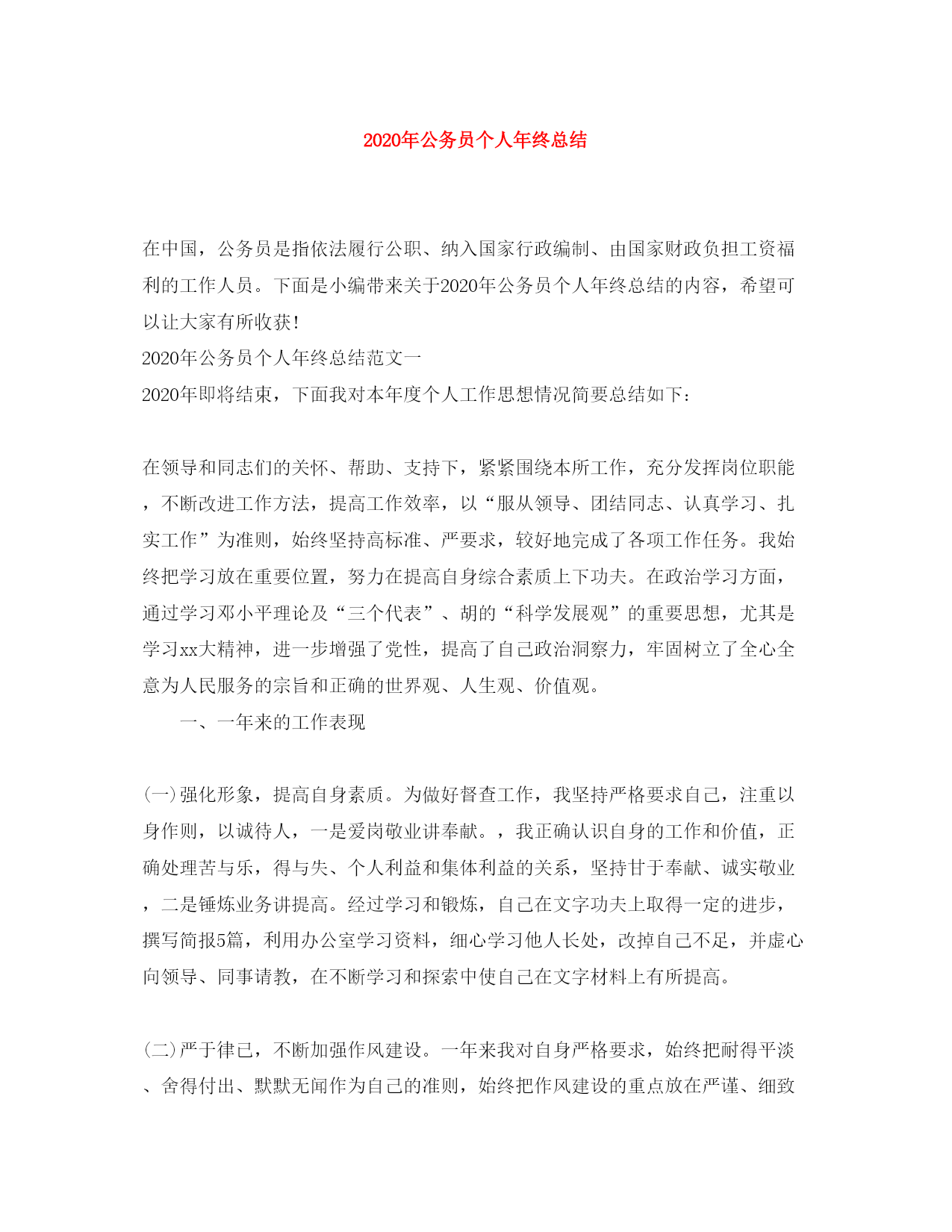 2020年公务员个人年终总结

在中国，公务员是指依法履行公职、纳入国家行政编制、由国家财政负担工资福利的工作人员。下面是小编带来关于2020年公务员个人年终总结的内容，希望可以让大家有所收获！
2020年公务员个人年终总结范文一
2020年即将结束，下面我对本年度个人工作思想情况简要总结如下：

在领导和同志们的关怀、帮助、支持下，紧紧围绕本所工作，充分发挥岗位职能，不断改进工作方法，提高工作效率，以“服从领导、团结同志、认真学习、扎实工作”为准则，始终坚持高标准、严要求，较好地完成了各项工作任务。我始终把学习放在重要位置，努力在提高自身综合素质上下功夫。在政治学习方面，通过学习邓小平理论及“三个代表”、胡的“科学发展观”的重要思想，尤其是学习xx大精神，进一步增强了党性，提高了自己政治洞察力，牢固树立了全心全意为人民服务的宗旨和正确的世界观、人生观、价值观。
一、一年来的工作表现

(一)强化形象，提高自身素质。为做好督查工作，我坚持严格要求自己，注重以身作则，以诚待人，一是爱岗敬业讲奉献。，我正确认识自身的工作和价值，正确处理苦与乐，得与失、个人利益和集体利益的关系，坚持甘于奉献、诚实敬业，二是锤炼业务讲提高。经过学习和锻炼，自己在文字功夫上取得一定的进步，撰写简报5篇，利用办公室学习资料，细心学习他人长处，改掉自己不足，并虚心向领导、同事请教，在不断学习和探索中使自己在文字材料上有所提高。

(二)严于律已，不断加强作风建设。一年来我对自身严格要求，始终把耐得平淡、舍得付出、默默无闻作为自己的准则，始终把作风建设的重点放在严谨、细致